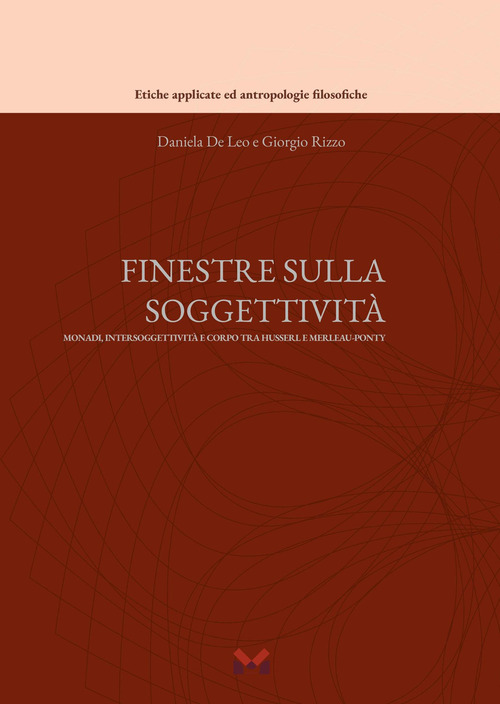 Etiche applicate ed antropologie filosofiche

Daniela De Leo e Giorgio Rizzo

FINESTRE SULLA SOGGETTIVITÀ

MONADI, INTERSOGGETTIVITÀ E CORPO TRA HUSSERL E MERLEAU-PONTY